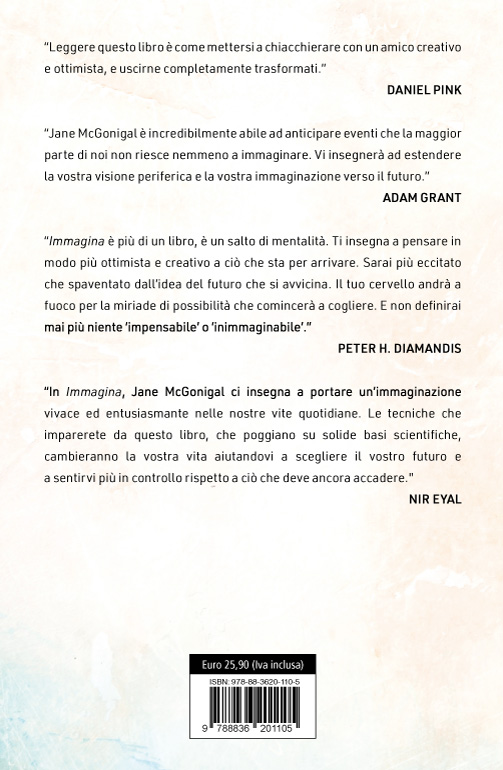 "Leggere questo libro è come mettersi a chiacchierare con un amico creativo e ottimista, e uscirne completamente trasformati."

DANIEL PINK

"Jane McGonigal è incredibilmente abile ad anticipare eventi che la maggior parte di noi non riesce nemmeno a immaginare. Vi insegnerà ad estendere la vostra visione periferica e la vostra immaginazione verso il futuro."

ADAM GRANT

"Immagina è più di un libro, è un salto di mentalità. Ti insegna a pensare in modo più ottimista e creativo a ciò che sta per arrivare. Sarai più eccitato che spaventato dall'idea del futuro che si avvicina. Il tuo cervello andrà a fuoco per la miriade di possibilità che comincerà a cogliere. E non definirai mai più niente 'impensabile' o 'inimmaginabile'."

PETER H. DIAMANDIS

"In Immagina, Jane McGonigal ci insegna a portare un'immaginazione vivace ed entusiasmante nelle nostre vite quotidiane. Le tecniche che imparerete da questo libro, che poggiano su solide basi scientifiche, cambieranno la vostra vita aiutandovi a scegliere il vostro futuro e a sentirvi più in controllo rispetto a ciò che deve ancora accadere."

NIR EYAL

Euro 25,90 (Iva inclusa)

ISBN: 978-88-3620-110-5

9 788836 201105